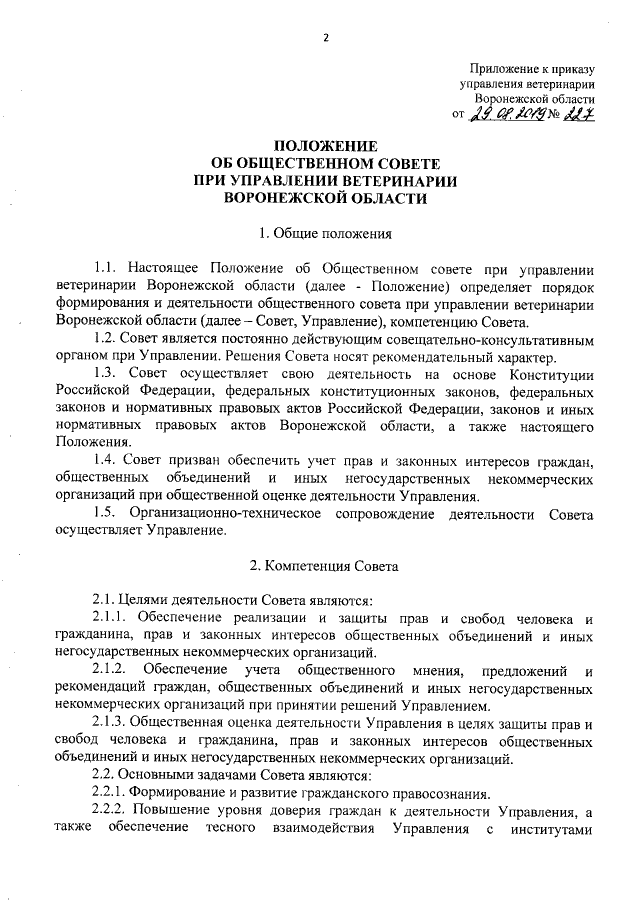 2

Приложение к приказу управления ветеринарии Воронежской области от 29.08.2019 № 227

ПОЛОЖЕНИЕ
ОБ ОБЩЕСТВЕННОМ СОВЕТЕ
ПРИ УПРАВЛЕНИИ ВЕТЕРИНАРИИ
ВОРОНЕЖСКОЙ ОБЛАСТИ

1. Общие положения

1.1. Настоящее Положение об Общественном совете при управлении ветеринарии Воронежской области (далее - Положение) определяет порядок формирования и деятельности общественного совета при управлении ветеринарии Воронежской области (далее – Совет, Управление), компетенцию Совета.

1.2. Совет является постоянно действующим совещательно-консультативным органом при Управлении. Решения Совета носят рекомендательный характер.

1.3. Совет осуществляет свою деятельность на основе Конституции Российской Федерации, федеральных конституционных законов, федеральных законов и нормативных правовых актов Российской Федерации, законов и иных нормативных правовых актов Воронежской области, а также настоящего Положения.

1.4. Совет призван обеспечить учет прав и законных интересов граждан, общественных объединений и иных негосударственных некоммерческих организаций при общественной оценке деятельности Управления.

1.5. Организационно-техническое сопровождение деятельности Совета осуществляет Управление.

2. Компетенция Совета

2.1. Целями деятельности Совета являются:

2.1.1. Обеспечение реализации и защиты прав и свобод человека и гражданина, прав и законных интересов общественных объединений и иных негосударственных некоммерческих организаций.

2.1.2. Обеспечение учета общественного мнения, предложений и рекомендаций граждан, общественных объединений и иных негосударственных некоммерческих организаций при принятии решений Управлением.

2.1.3. Общественная оценка деятельности Управления в целях защиты прав и свобод человека и гражданина, прав и законных интересов общественных объединений и иных негосударственных некоммерческих организаций.

2.2. Основными задачами Совета являются:

2.2.1. Формирование и развитие гражданского правосознания.

2.2.2. Повышение уровня доверия граждан к деятельности Управления, а также обеспечение тесного взаимодействия Управления с институтами